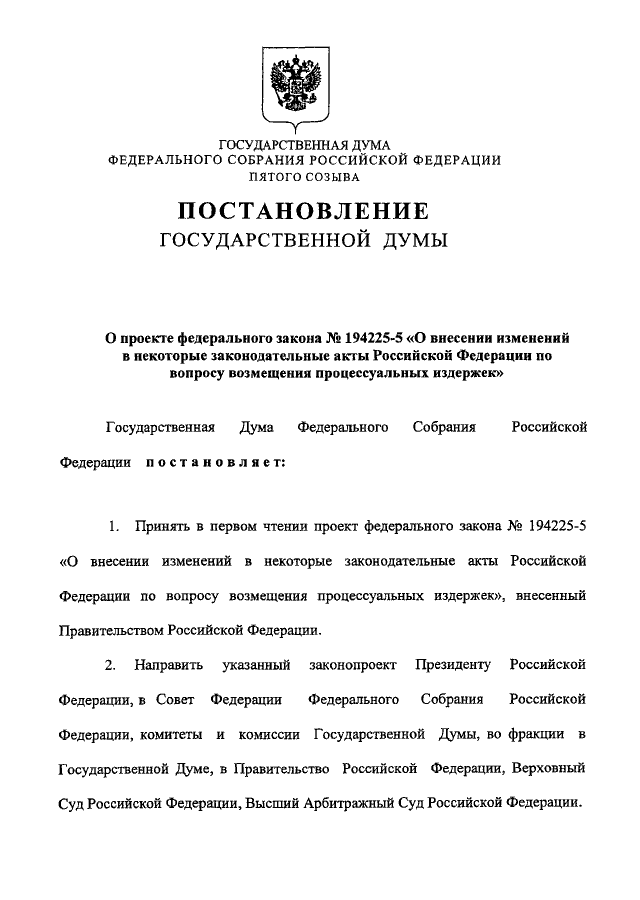 ГОСУДАРСТВЕННАЯ ДУМА
ФЕДЕРАЛЬНОГО СОБРАНИЯ РОССИЙСКОЙ ФЕДЕРАЦИИ
ПЯТОГО СОЗЫВА

ПОСТАНОВЛЕНИЕ
ГОСУДАРСТВЕННОЙ ДУМЫ

О проекте федерального закона № 194225-5 «О внесении изменений в некоторые законодательные акты Российской Федерации по вопросу возмещения процессуальных издержек»

Государственная Дума Федерального Собрания Российской Федерации постановляет:

1. Принять в первом чтении проект федерального закона № 194225-5 «О внесении изменений в некоторые законодательные акты Российской Федерации по вопросу возмещения процессуальных издержек», внесенный Правительством Российской Федерации.

2. Направить указанный законопроект Президенту Российской Федерации, в Совет Федерации Федерального Собрания Российской Федерации, комитеты и комиссии Государственной Думы, во фракции в Государственной Думе, в Правительство Российской Федерации, Верховный Суд Российской Федерации, Высший Арбитражный Суд Российской Федерации.